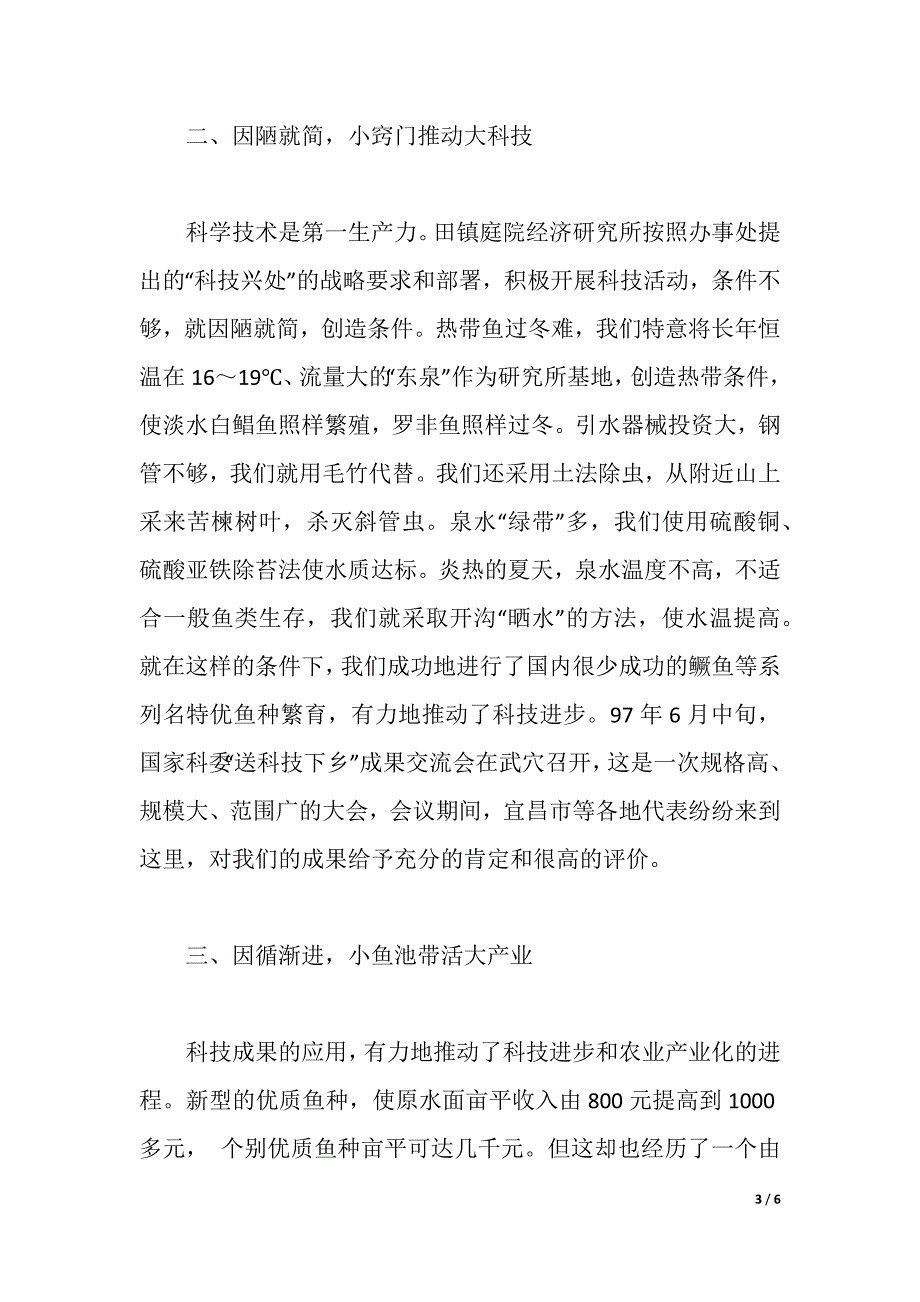 二、因陋就简，小窍门推动大科技

科学技术是第一生产力。田镇庭院经济研究所按照办事处提出的“科技兴处”的战略要求和部署，积极开展科技活动，条件不够，就因陋就简，创造条件。热带鱼过冬难，我们特意将长年恒温在 16～19℃、流量大的“东泉”作为研究所基地，创造热带条件，使淡水白鲳鱼照样繁殖，罗非鱼照样过冬。引水器械投资大，钢管不够，我们就用毛竹代替。我们还采用土法除虫，从附近山上采来苦楝树叶，杀灭斜管虫。泉水“绿带”多，我们使用硫酸铜、硫酸亚铁除苔法使水质达标。炎热的夏天，泉水温度不高，不适合一般鱼类生存，我们就采取开沟“晒水”的方法，使水温提高。就在这样的条件下，我们成功地进行了国内很少成功的鳜鱼等系列名特优鱼种繁育，有力地推动了科技进步。97 年 6 月中旬，国家科委“送科技下乡”成果交流会在武穴召开，这是一次规格高、规模大、范围广的大会，会议期间，宜昌市等各地代表纷纷来到这里，对我们的成果给予充分的肯定和很高的评价。

三、因循渐进，小鱼池带活大产业

科技成果的应用，有力地推动了科技进步和农业产业化的进程。新型的优质鱼种，使原水面亩平收入由 800 元提高到 1000 多元， 个别优质鱼种亩平可达几千元。但这却也经历了一个由

3 / 6